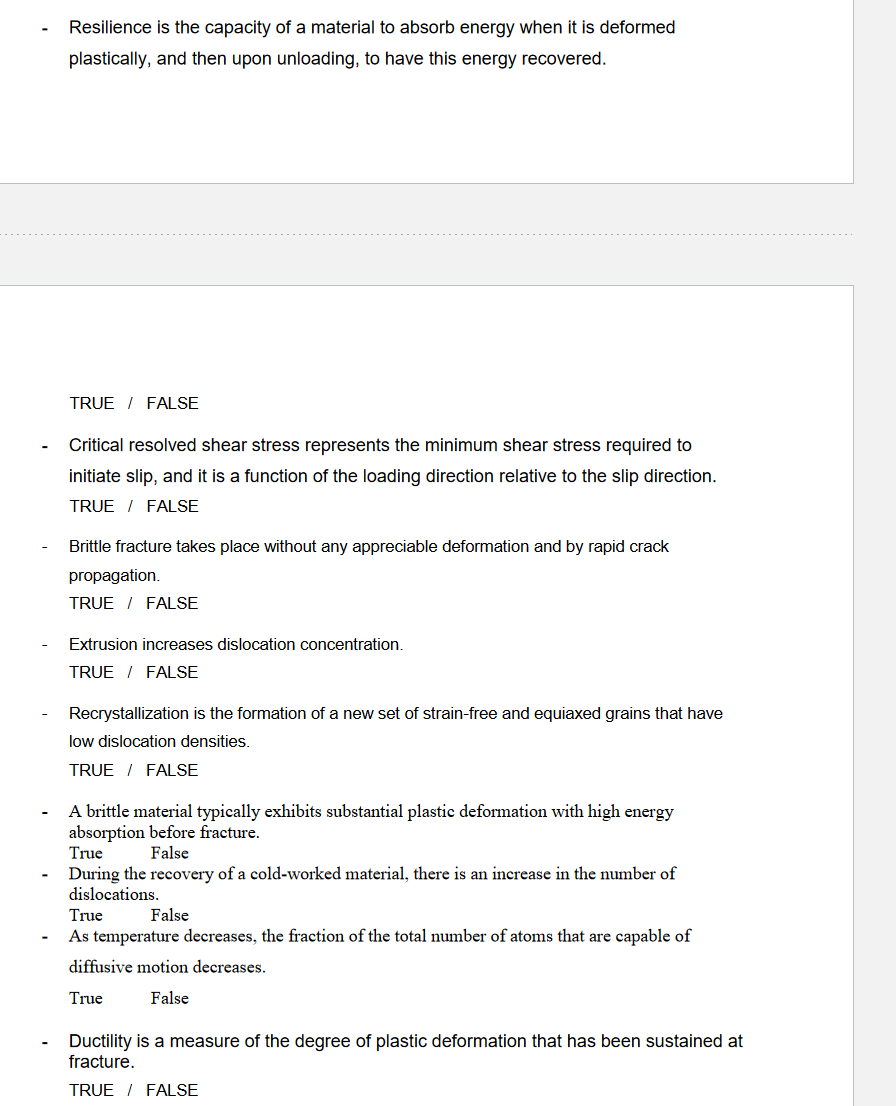 - Resilience is the capacity of a material to absorb energy when it is deformed plastically, and then upon unloading, to have this energy recovered.

TRUE / FALSE

- Critical resolved shear stress represents the minimum shear stress required to initiate slip, and it is a function of the loading direction relative to the slip direction.
TRUE / FALSE

- Brittle fracture takes place without any appreciable deformation and by rapid crack propagation.
TRUE / FALSE

- Extrusion increases dislocation concentration.
TRUE / FALSE

- Recrystallization is the formation of a new set of strain-free and equiaxed grains that have low dislocation densities.
TRUE / FALSE

- A brittle material typically exhibits substantial plastic deformation with high energy absorption before fracture.
True False
- During the recovery of a cold-worked material, there is an increase in the number of dislocations.
True False
- As temperature decreases, the fraction of the total number of atoms that are capable of diffusive motion decreases.
True False

- Ductility is a measure of the degree of plastic deformation that has been sustained at fracture.
TRUE / FALSE